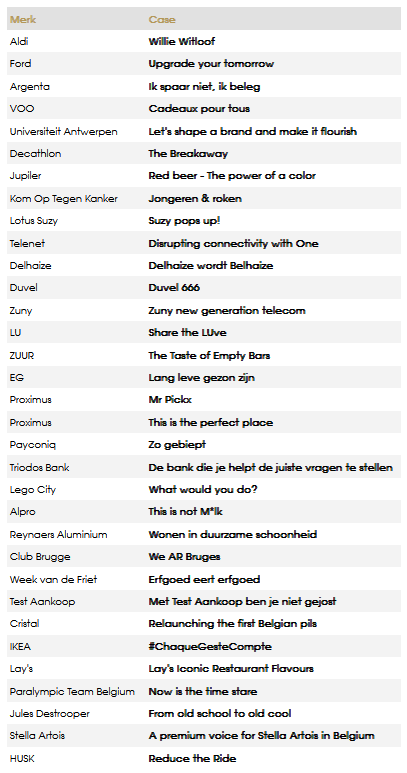 | Merk | Case |
|---|---|
| Aldi | Willie Witloof |
| Ford | Upgrade your tomorrow |
| Argenta | Ik spaar niet, ik beleg |
| VOO | Cadeaux pour tous |
| Universiteit Antwerpen | Let's shape a brand and make it flourish |
| Decathlon | The Breakaway |
| Jupiler | Red beer - The power of a color |
| Kom Op Tegen Kanker | Jongeren & roken |
| Lotus Suzy | Suzy pops up! |
| Telenet | Disrupting connectivity with One |
| Delhaize | Delhaize wordt Belhaize |
| Duvel | Duvel 666 |
| Zuny | Zuny new generation telecom |
| LU | Share the LUve |
| ZUUR | The Taste of Empty Bars |
| EG | Lang leve gezon zijn |
| Proximus | Mr Pickx |
| Proximus | This is the perfect place |
| Payconiq | Zo gebiept |
| Triodos Bank | De bank die je helpt de juiste vragen te stellen |
| Lego City | What would you do? |
| Alpro | This is not M*lk |
| Reynaers Aluminium | Wonen in duurzame schoonheid |
| Club Brugge | We AR Bruges |
| Week van de Friet | Erfgoed eert erfgoed |
| Test Aankoop | Met Test Aankoop ben je niet gejost |
| Cristal | Relaunching the first Belgian pils |
| IKEA | #ChaqueGesteCompte |
| Lay's | Lay's Iconic Restaurant Flavours |
| Paralympic Team Belgium | Now is the time stare |
| Jules Destrooper | From old school to old cool |
| Stella Artois | A premium voice for Stella Artois in Belgium |
| HUSK | Reduce the Ride |